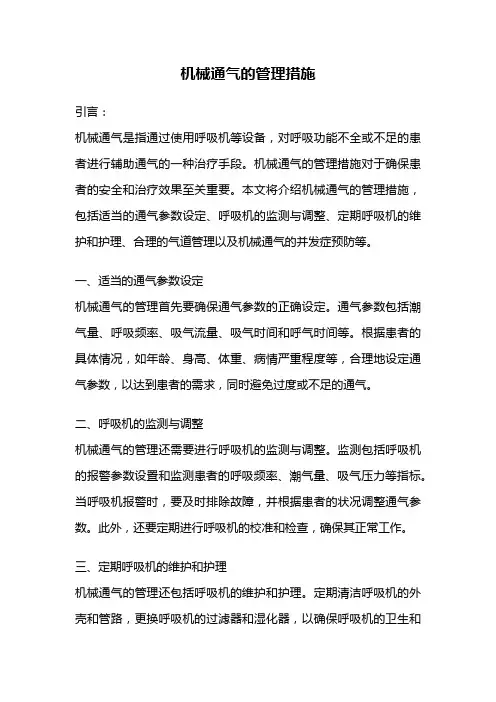 机械通气的管理措施

引言：

机械通气是指通过使用呼吸机等设备，对呼吸功能不全或不足的患者进行辅助通气的一种治疗手段。机械通气的管理措施对于确保患者的安全和治疗效果至关重要。本文将介绍机械通气的管理措施，包括适当的通气参数设定、呼吸机的监测与调整、定期呼吸机的维护和护理、合理的气道管理以及机械通气的并发症预防等。

一、适当的通气参数设定

机械通气的管理首先要确保通气参数的正确设定。通气参数包括潮气量、呼吸频率、吸气流量、吸气时间和呼气时间等。根据患者的具体情况，如年龄、身高、体重、病情严重程度等，合理地设定通气参数，以达到患者的需求，同时避免过度或不足的通气。

二、呼吸机的监测与调整

机械通气的管理还需要进行呼吸机的监测与调整。监测包括呼吸机的报警参数设置和监测患者的呼吸频率、潮气量、吸气压力等指标。当呼吸机报警时，要及时排除故障，并根据患者的状况调整通气参数。此外，还要定期进行呼吸机的校准和检查，确保其正常工作。

三、定期呼吸机的维护和护理

机械通气的管理还包括呼吸机的维护和护理。定期清洁呼吸机的外壳和管路，更换呼吸机的过滤器和湿化器，以确保呼吸机的卫生和